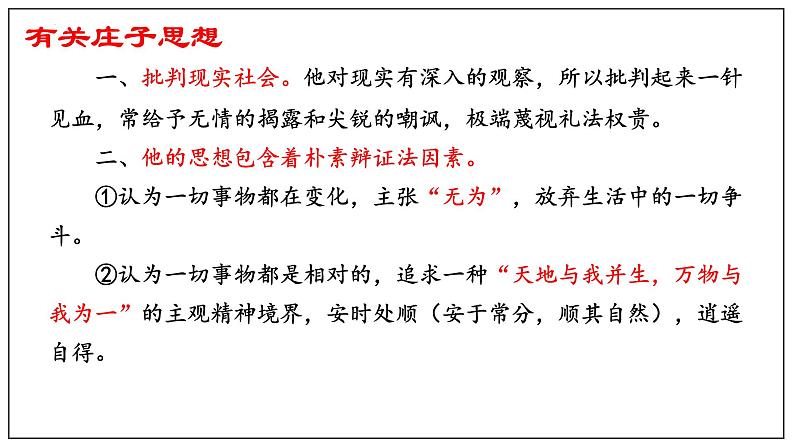 有关庄子思想

一、批判现实社会。他对现实有深入的观察，所以批判起来一针见血，常给予无情的揭露和尖锐的嘲讽，极端蔑视礼法权贵。

二、他的思想包含着朴素辩证法因素。

①认为一切事物都在变化，主张“无为”，放弃生活中的一切争斗。

②认为一切事物都是相对的，追求一种“天地与我并生，万物与我为一”的主观精神境界，安时处顺（安于常分，顺其自然），逍遥自得。